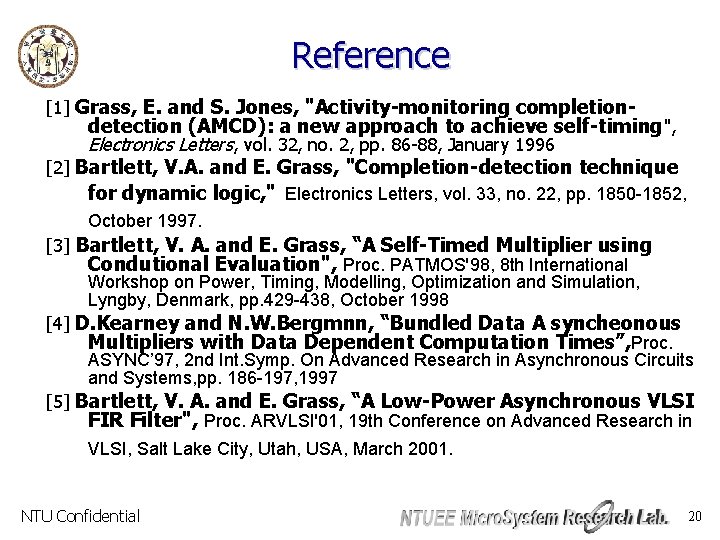 Reference

[1] Grass, E. and S. Jones, "Activity-monitoring completion-detection (AMCD): a new approach to achieve self-timing", Electronics Letters, vol. 32, no. 2, pp. 86-88, January 1996

[2] Bartlett, V.A. and E. Grass, "Completion-detection technique for dynamic logic," Electronics Letters, vol. 33, no. 22, pp. 1850-1852, October 1997.

[3] Bartlett, V. A. and E. Grass, "A Self-Timed Multiplier using Condutional Evaluation", Proc. PATMOS'98, 8th International Workshop on Power, Timing, Modelling, Optimization and Simulation, Lyngby, Denmark, pp.429-438, October 1998

[4] D.Kearney and N.W.Bergmnn, "Bundled Data A syncheonous Multipliers with Data Dependent Computation Times",Proc. ASYNC'97, 2nd Int.Symp. On Advanced Research in Asynchronous Circuits and Systems,pp. 186-197,1997

[5] Bartlett, V. A. and E. Grass, "A Low-Power Asynchronous VLSI FIR Filter", Proc. ARVLSI'01, 19th Conference on Advanced Research in VLSI, Salt Lake City, Utah, USA, March 2001.

NTU Confidential

NTUEE MicroSystem Research Lab.

20